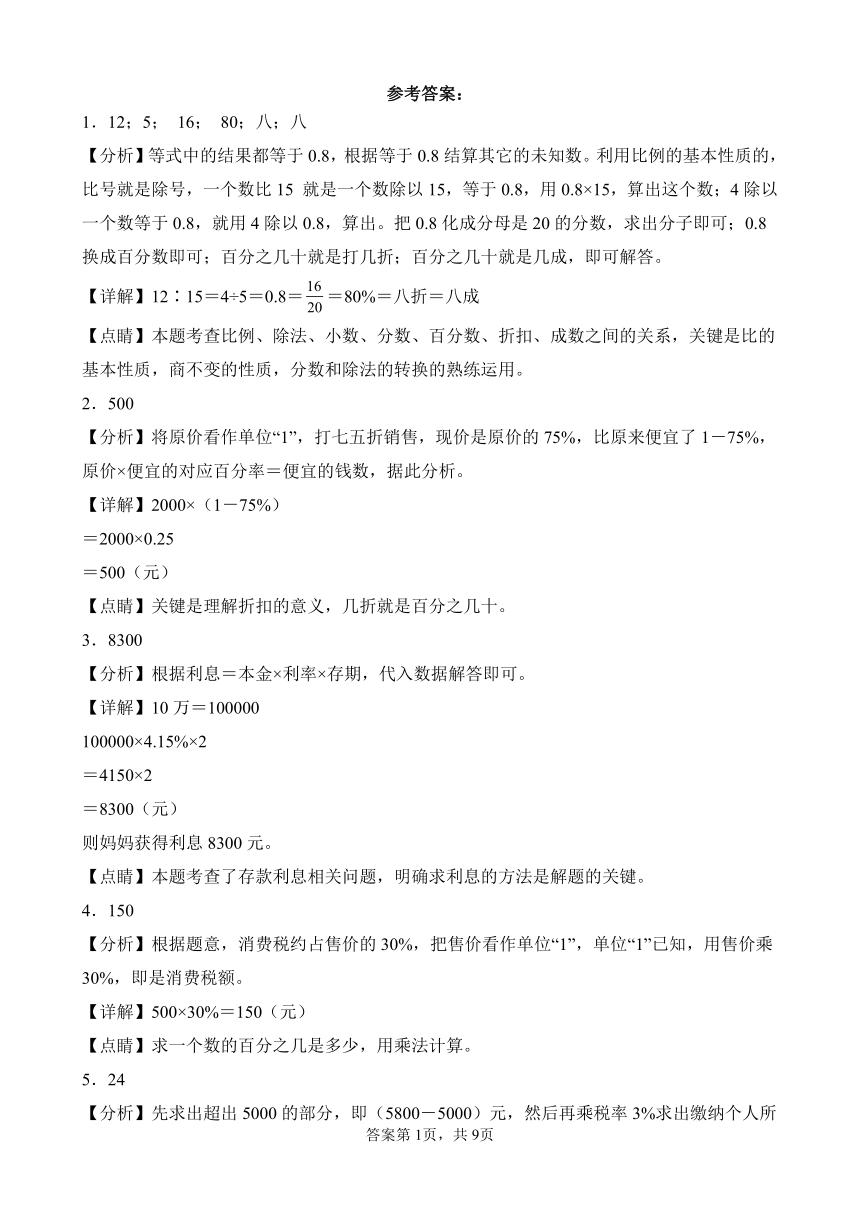 参考答案：

1．12；5； 16； 80；八；八

【分析】等式中的结果都等于 0.8，根据等于 0.8 结算其它的未知数。利用比例的基本性质的，比号就是除号，一个数比 15 就是一个数除以 15，等于 0.8，用 0.8×15，算出这个数；4 除以一个数等于 0.8，就用 4 除以 0.8，算出。把 0.8 化成分母是 20 的分数，求出分子即可；0.8 换成百分数即可；百分之几十就是打几折；百分之几十就是几成，即可解答。

【详解】12∶15＝4÷5＝0.8＝$\frac{16}{20}$＝80%＝八折＝八成

【点睛】本题考查比例、除法、小数、分数、百分数、折扣、成数之间的关系，关键是比的基本性质，商不变的性质，分数和除法的转换的熟练运用。

2．500

【分析】将原价看作单位“1”，打七五折销售，现价是原价的 75%，比原来便宜了 1－75%，原价×便宜的对应百分率＝便宜的钱数，据此分析。

【详解】2000×（1－75%）

＝2000×0.25

＝500（元）

【点睛】关键是理解折扣的意义，几折就是百分之几十。

3．8300

【分析】根据利息＝本金×利率×存期，代入数据解答即可。

【详解】10 万＝100000

100000×4.15%×2

＝4150×2

＝8300（元）

则妈妈获得利息 8300 元。

【点睛】本题考查了存款利息相关问题，明确求利息的方法是解题的关键。

4．150

【分析】根据题意，消费税约占售价的 30%，把售价看作单位“1”，单位“1”已知，用售价乘 30%，即是消费税额。

【详解】500×30%＝150（元）

【点睛】求一个数的百分之几是多少，用乘法计算。

5．24

【分析】先求出超出 5000 的部分，即（5800－5000）元，然后再乘税率 3%求出缴纳个人所

答案第 1页，共 9页